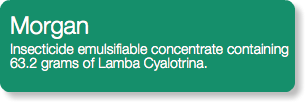 Morgan

Insecticide emulsifiable concentrate containing 63.2 grams of Lamba Cyalotrina.